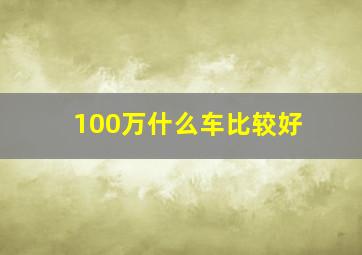 100万什么车比较好